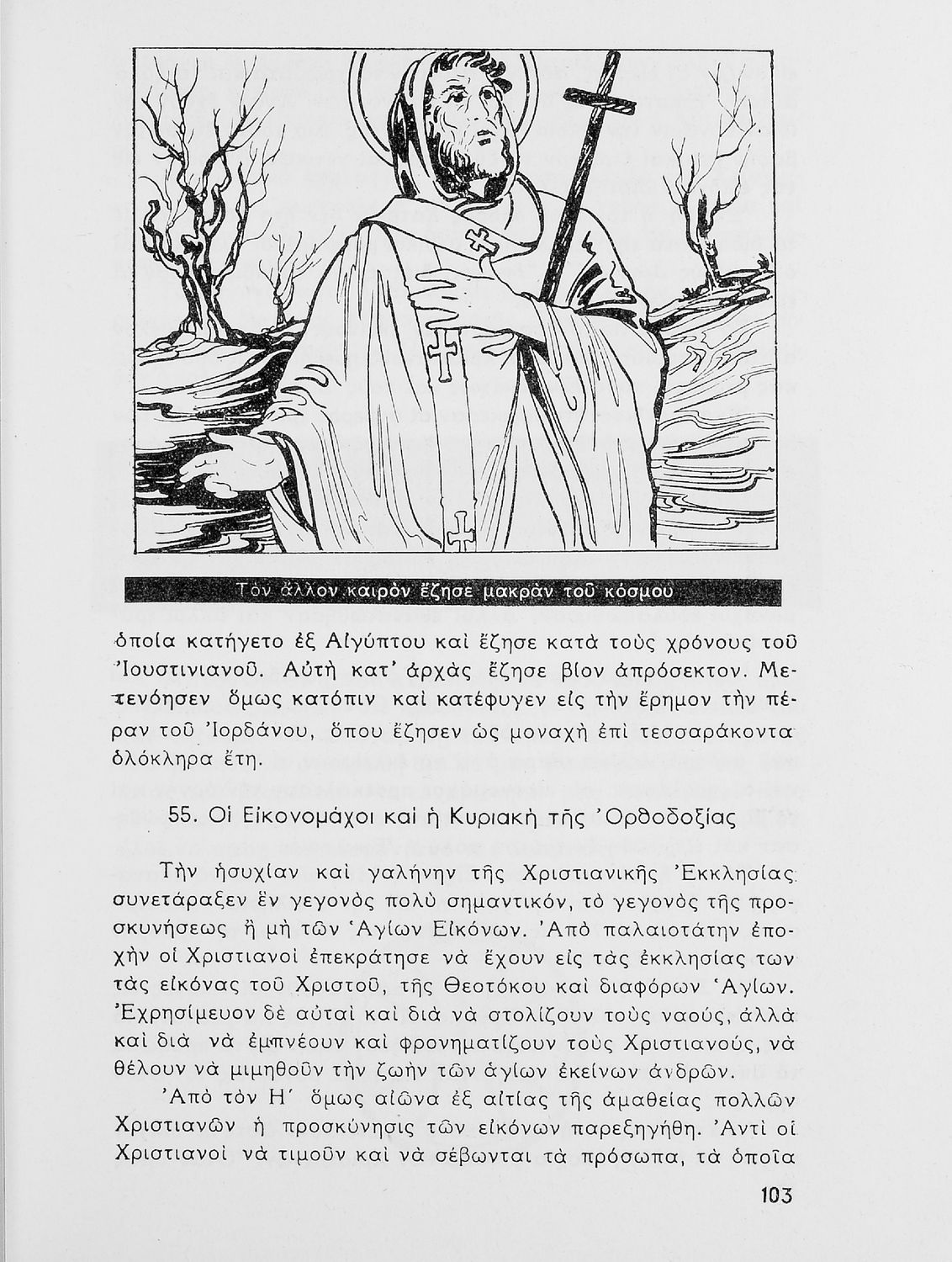 Τὸν ἄλλον καιρὸν ἔζησε μακρὰν τοῦ κόσμου

ὁποία κατήγετο ἐξ Αἰγύπτου καὶ ἔζησε κατὰ τοὺς χρόνους τοῦ Ἰουστινιανοῦ. Αὐτὴ κατ' ἀρχὰς ἔζησε βίον ἀπρόσεκτον. Μετενόησεν ὅμως κατόπιν καὶ κατέφυγεν εἰς τὴν ἔρημον τὴν πέραν τοῦ Ἰορδάνου, ὅπου ἔζησεν ὡς μοναχὴ ἐπὶ τεσσαράκοντα ὁλόκληρα ἔτη.

55. Οἱ Εἰκονομάχοι καὶ ἡ Κυριακὴ τῆς Ὀρθοδοξίας

Τὴν ἡσυχίαν καὶ γαλήνην τῆς Χριστιανικῆς Ἐκκλησίας συνετάραξεν ἓν γεγονὸς πολὺ σημαντικόν, τὸ γεγονὸς τῆς προσκυνήσεως ἢ μὴ τῶν Ἁγίων Εἰκόνων. Ἀπὸ παλαιοτάτην ἐποχὴν οἱ Χριστιανοὶ ἐπεκράτησε νὰ ἔχουν εἰς τὰς ἐκκλησίας των τὰς εἰκόνας τοῦ Χριστοῦ, τῆς Θεοτόκου καὶ διαφόρων Ἁγίων. Ἐχρησίμευον δὲ αὐταὶ καὶ διὰ νὰ στολίζουν τοὺς ναούς, ἀλλὰ καὶ διὰ νὰ ἐμπνέουν καὶ φρονηματίζουν τοὺς Χριστιανούς, νὰ θέλουν νὰ μιμηθοῦν τὴν ζωὴν τῶν ἁγίων ἐκείνων ἀνδρῶν.

Ἀπὸ τὸν Η΄ ὅμως αἰῶνα ἐξ αἰτίας τῆς ἀμαθείας πολλῶν Χριστιανῶν ἡ προσκύνησις τῶν εἰκόνων παρεξηγήθη. Ἀντὶ οἱ Χριστιανοὶ νὰ τιμοῦν καὶ νὰ σέβωνται τὰ πρόσωπα, τὰ ὁποῖα

103